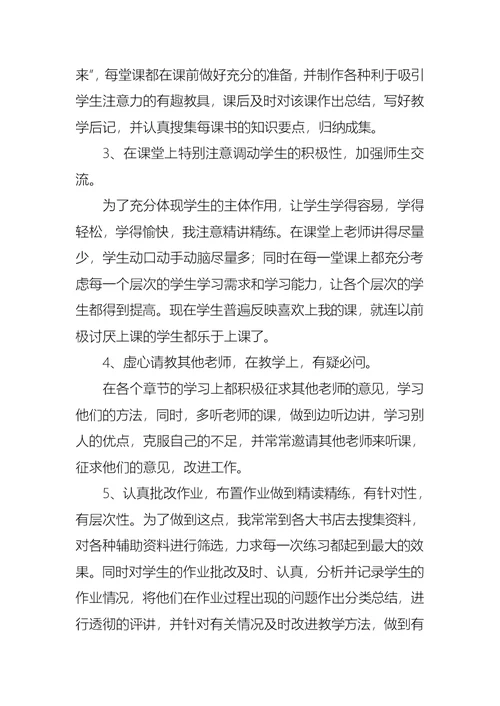 来”，每堂课都在课前做好充分的准备，并制作各种利于吸引学生注意力的有趣教具，课后及时对该课作出总结，写好教学后记，并认真搜集每课书的知识要点，归纳成集。

3、在课堂上特别注意调动学生的积极性，加强师生交流。

为了充分体现学生的主体作用，让学生学得容易，学得轻松，学得愉快，我注意精讲精练。在课堂上老师讲得尽量少，学生动口动手动脑尽量多；同时在每一堂课上都充分考虑每一个层次的学生学习需求和学习能力，让各个层次的学生都得到提高。现在学生普遍反映喜欢上我的课，就连以前极讨厌上课的学生都乐于上课了。

4、虚心请教其他老师，在教学上，有疑必问。

在各个章节的学习上都积极征求其他老师的意见，学习他们的方法，同时，多听老师的课，做到边听边讲，学习别人的优点，克服自己的不足，并常常邀请其他老师来听课，征求他们的意见，改进工作。

5、认真批改作业，布置作业做到精读精练，有针对性，有层次性。为了做到这点，我常常到各大书店去搜集资料，对各种辅助资料进行筛选，力求每一次练习都起到最大的效果。同时对学生的作业批改及时、认真，分析并记录学生的作业情况，将他们在作业过程出现的问题作出分类总结，进行透彻的评讲，并针对有关情况及时改进教学方法，做到有